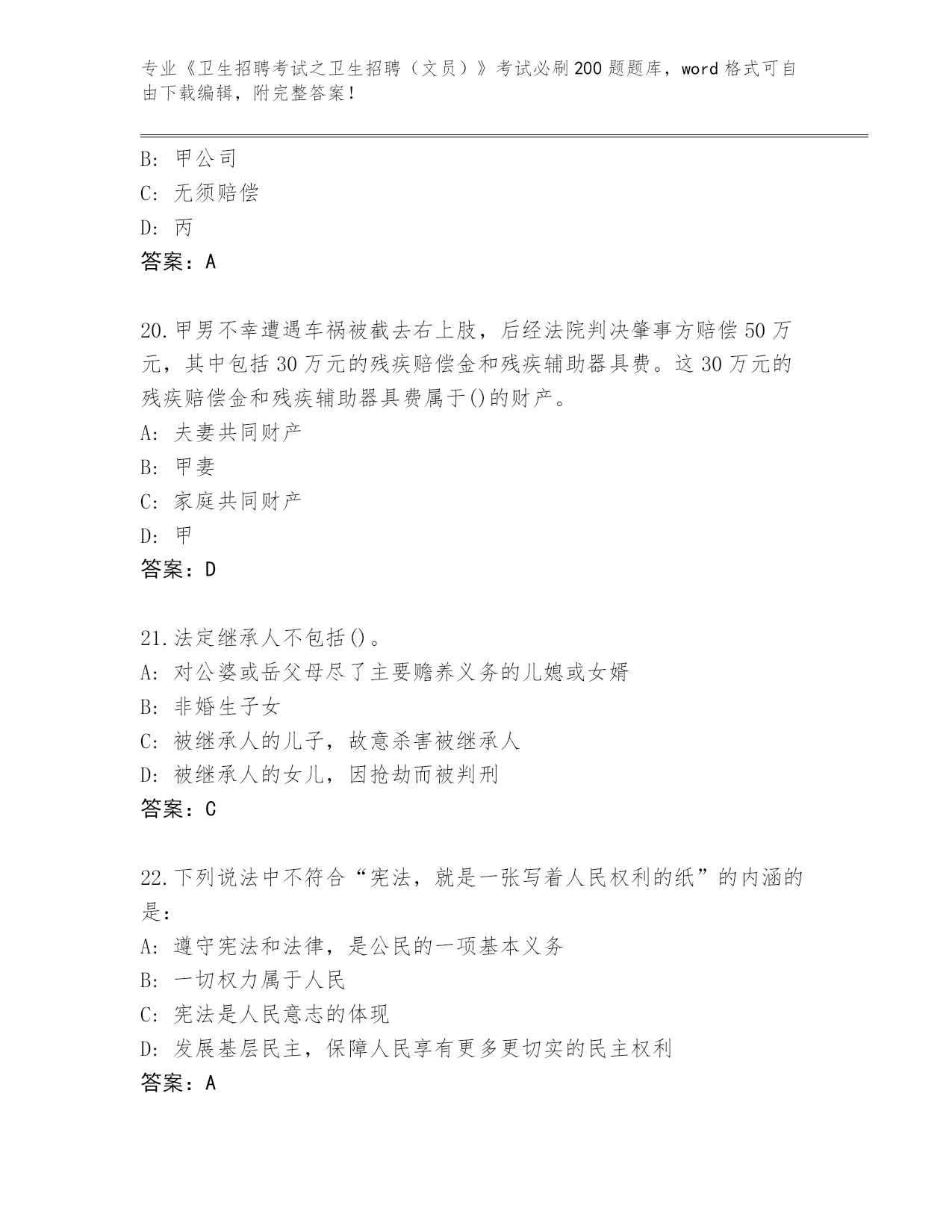 专业《卫生招聘考试之卫生招聘（文员）》考试必刷200题题库，word格式可自由下载编辑，附完整答案！

B: 甲公司
C: 无须赔偿
D: 丙
答案：A

20.甲男不幸遭遇车祸被截去右上肢，后经法院判决肇事方赔偿50万元，其中包括30万元的残疾赔偿金和残疾辅助器具费。这30万元的残疾赔偿金和残疾辅助器具费属于()的财产。
A: 夫妻共同财产
B: 甲妻
C: 家庭共同财产
D: 甲
答案：D

21.法定继承人不包括()。
A: 对公婆或岳父母尽了主要赡养义务的儿媳或女婿
B: 非婚生子女
C: 被继承人的儿子，故意杀害被继承人
D: 被继承人的女儿，因抢劫而被判刑
答案：C

22.下列说法中不符合“宪法，就是一张写着人民权利的纸”的内涵的是：
A: 遵守宪法和法律，是公民的一项基本义务
B: 一切权力属于人民
C: 宪法是人民意志的体现
D: 发展基层民主，保障人民享有更多更切实的民主权利
答案：A